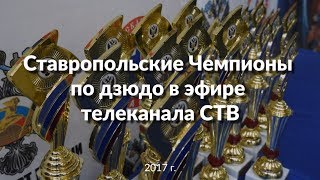 Ставропольские Чемпионы по дзюдо в эфире телеканала СТВ

2017 г.